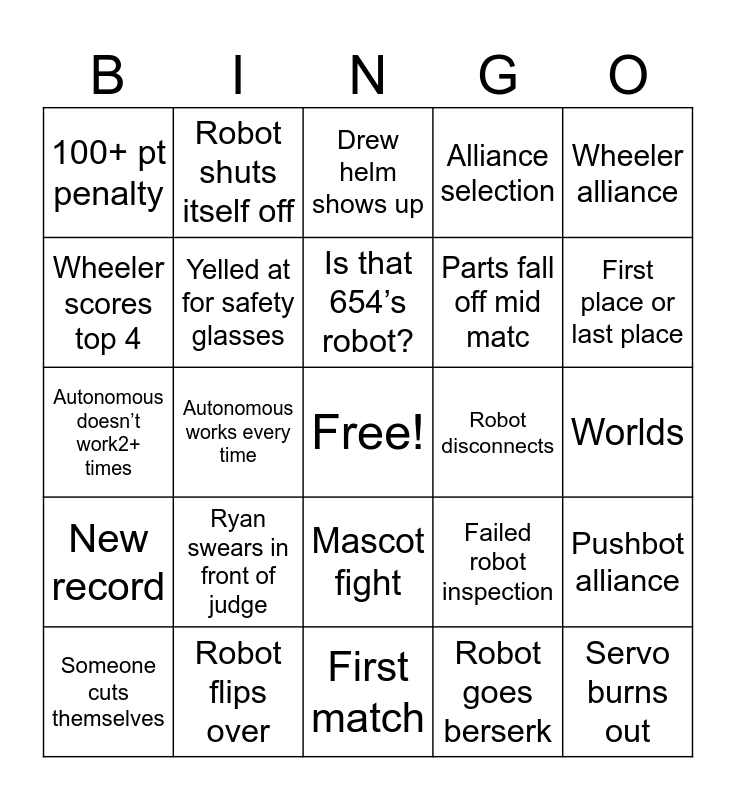 | B | I | N | G | O |
|---|---|---|---|---|
| 100+ pt penalty | Robot shuts itself off | Drew helm shows up | Alliance selection | Wheeler alliance |
| Wheeler scores top 4 | Yelled at for safety glasses | Is that 654's robot? | Parts fall off mid matc | First place or last place |
| Autonomous doesn't work2+ times | Autonomous works every time | Free! | Robot disconnects | Worlds |
| New record | Ryan swears in front of judge | Mascot fight | Failed robot inspection | Pushbot alliance |
| Someone cuts themselves | Robot flips over | First match | Robot goes berserk | Servo burns out |